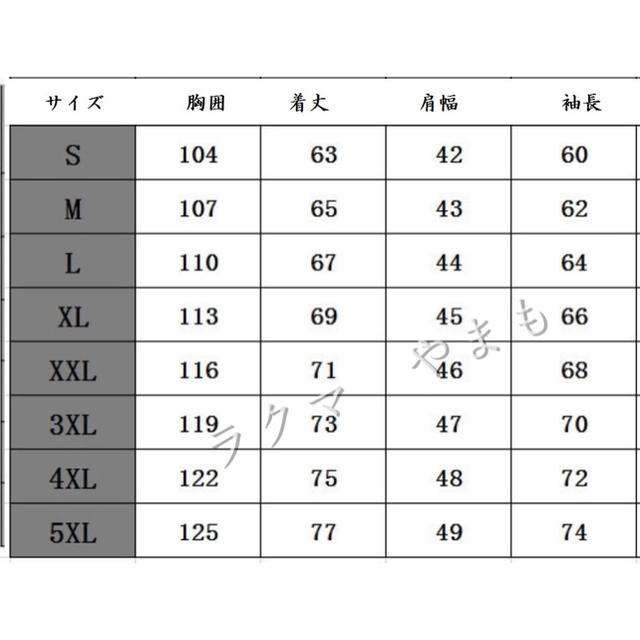 | サイズ | 胸囲 | 着丈 | 肩幅 | 袖長 |
|---|---|---|---|---|
| S | 104 | 63 | 42 | 60 |
| M | 107 | 65 | 43 | 62 |
| L | 110 | 67 | 44 | 64 |
| XL | 113 | 69 | 45 | 66 |
| XXL | 116 | 71 | 46 | 68 |
| 3XL | 119 | 73 | 47 | 70 |
| 4XL | 122 | 75 | 48 | 72 |
| 5XL | 125 | 77 | 49 | 74 |

ラクマ やまも